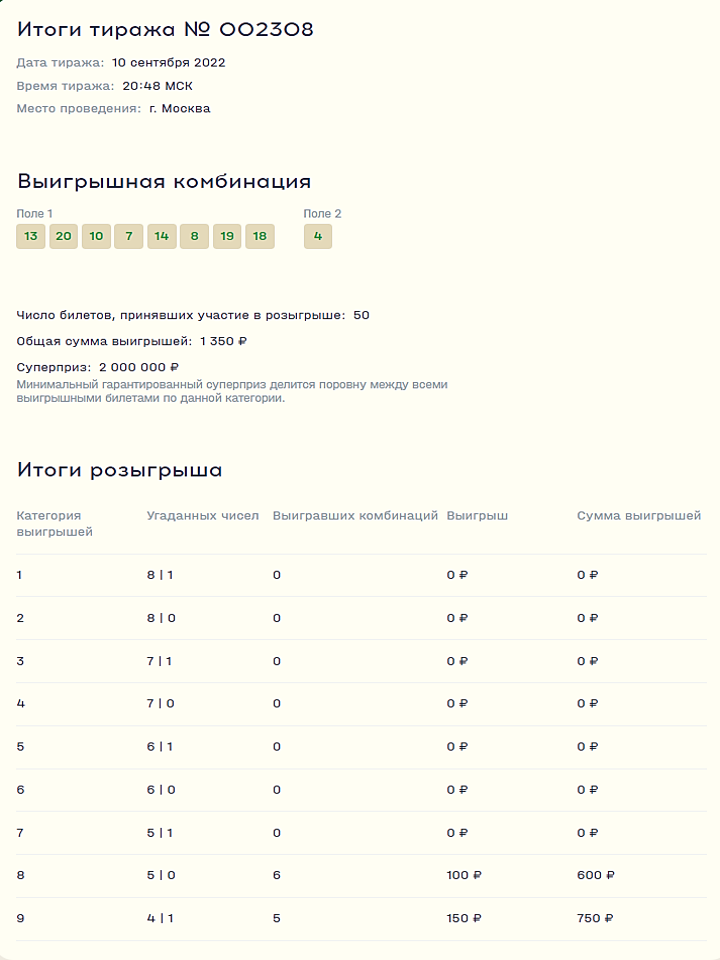 Итоги тиража № 002308

Дата тиража: 10 сентября 2022

Время тиража: 20:48 МСК

Место проведения: г. Москва

Выигрышная комбинация

Поле 1

13 20 10 7 14 8 19 18

Поле 2

4

Число билетов, принявших участие в розыгрыше: 50

Общая сумма выигрышей: 1 350 ₽

Суперприз: 2 000 000 ₽

Минимальный гарантированный суперприз делится поровну между всеми выигрышными билетами по данной категории.

Итоги розыгрыша

| Категория выигрышей | Угаданных чисел | Выигравших комбинаций | Выигрыш | Сумма выигрышей |
|---|---|---|---|---|
| 1 | 8 \| 1 | 0 | 0 ₽ | 0 ₽ |
| 2 | 8 \| 0 | 0 | 0 ₽ | 0 ₽ |
| 3 | 7 \| 1 | 0 | 0 ₽ | 0 ₽ |
| 4 | 7 \| 0 | 0 | 0 ₽ | 0 ₽ |
| 5 | 6 \| 1 | 0 | 0 ₽ | 0 ₽ |
| 6 | 6 \| 0 | 0 | 0 ₽ | 0 ₽ |
| 7 | 5 \| 1 | 0 | 0 ₽ | 0 ₽ |
| 8 | 5 \| 0 | 6 | 100 ₽ | 600 ₽ |
| 9 | 4 \| 1 | 5 | 150 ₽ | 750 ₽ |